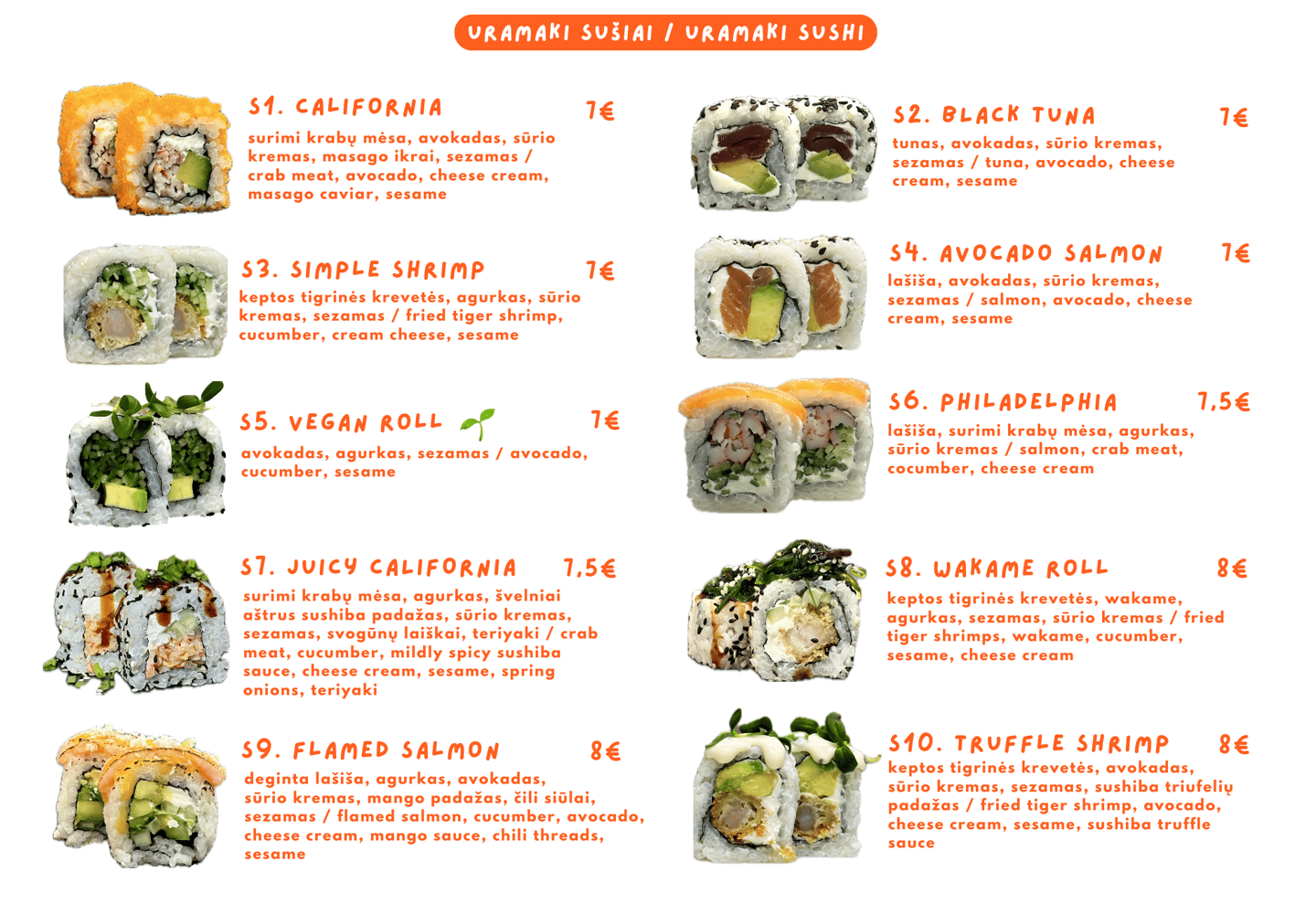 URAMAKI SUŠIAI / URAMAKI SUSHI

S1. CALIFORNIA 7€

surimi krabų mėsa, avokadas, sūrio kremas, masago ikrai, sezamas / crab meat, avocado, cheese cream, masago caviar, sesame

S3. SIMPLE SHRIMP 7€

keptos tigrinės krevetės, agurkas, sūrio kremas, sezamas / fried tiger shrimp, cucumber, cream cheese, sesame

S5. VEGAN ROLL 7€

avokadas, agurkas, sezamas / avocado, cucumber, sesame

S7. JUICY CALIFORNIA 7,5€

surimi krabų mėsa, agurkas, švelniai aštrus sushiba padažas, sūrio kremas, sezamas, svogūnų laiškai, teriyaki / crab meat, cucumber, mildly spicy sushiba sauce, cheese cream, sesame, spring onions, teriyaki

S9. FLAMED SALMON 8€

deginta lašiša, agurkas, avokadas, sūrio kremas, mango padažas, čili siūlai, sezamas / flamed salmon, cucumber, avocado, cheese cream, mango sauce, chili threads, sesame

S2. BLACK TUNA 7€

tunas, avokadas, sūrio kremas, sezamas / tuna, avocado, cheese cream, sesame

S4. AVOCADO SALMON 7€

lašiša, avokadas, sūrio kremas, sezamas / salmon, avocado, cheese cream, sesame

S6. PHILADELPHIA 7,5€

lašiša, surimi krabų mėsa, agurkas, sūrio kremas / salmon, crab meat, cocumber, cheese cream

S8. WAKAME ROLL 8€

keptos tigrinės krevetės, wakame, agurkas, sezamas, sūrio kremas / fried tiger shrimps, wakame, cucumber, sesame, cheese cream

S10. TRUFFLE SHRIMP 8€

keptos tigrinės krevetės, avokadas, sūrio kremas, sezamas, sushiba triufelių padažas / fried tiger shrimp, avocado, cheese cream, sesame, sushiba truffle sauce